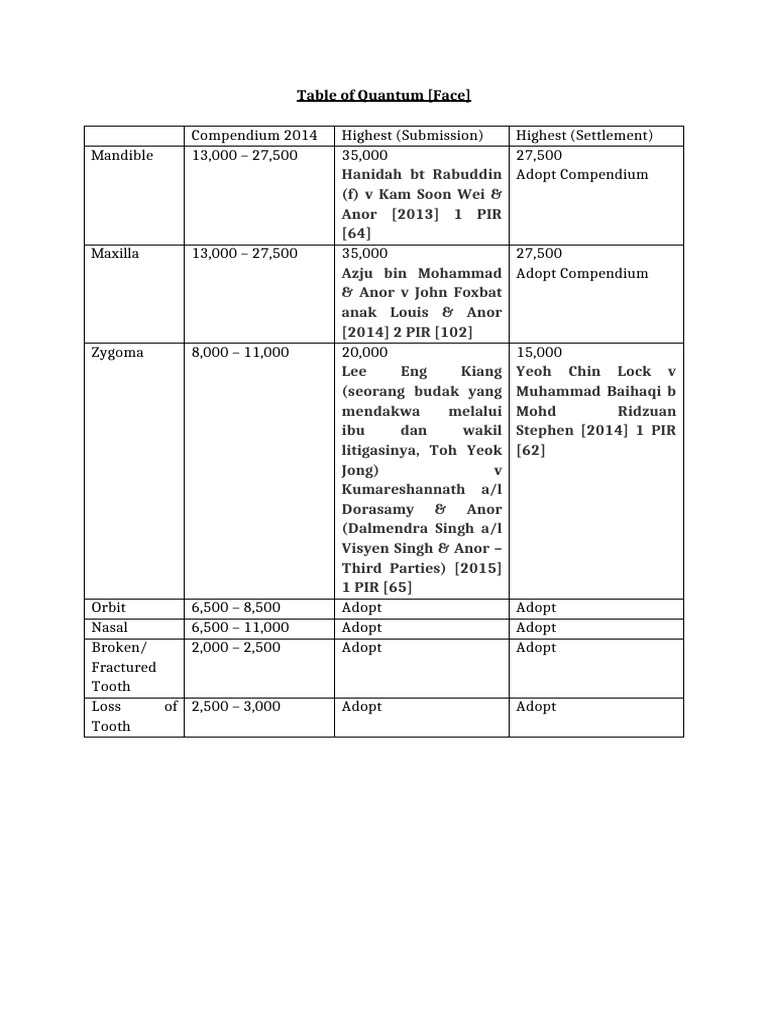 Table of Quantum [Face]

| | Compendium 2014 | Highest (Submission) | Highest (Settlement) |
|---|---|---|---|
| Mandible | 13,000 – 27,500 | 35,000 Hanidah bt Rabuddin (f) v Kam Soon Wei & Anor [2013] 1 PIR [64] | 27,500 Adopt Compendium |
| Maxilla | 13,000 – 27,500 | 35,000 Azju bin Mohammad & Anor v John Foxbat anak Louis & Anor [2014] 2 PIR [102] | 27,500 Adopt Compendium |
| Zygoma | 8,000 – 11,000 | 20,000 Lee Eng Kiang (seorang budak yang mendakwa melalui ibu dan wakil litigasinya, Toh Yeok Jong) v Kumareshannath a/l Dorasamy & Anor (Dalmendra Singh a/l Visyen Singh & Anor – Third Parties) [2015] 1 PIR [65] | 15,000 Yeoh Chin Lock v Muhammad Baihaqi b Mohd Ridzuan Stephen [2014] 1 PIR [62] |
| Orbit | 6,500 – 8,500 | Adopt | Adopt |
| Nasal | 6,500 – 11,000 | Adopt | Adopt |
| Broken/ Fractured Tooth | 2,000 – 2,500 | Adopt | Adopt |
| Loss of Tooth | 2,500 – 3,000 | Adopt | Adopt |